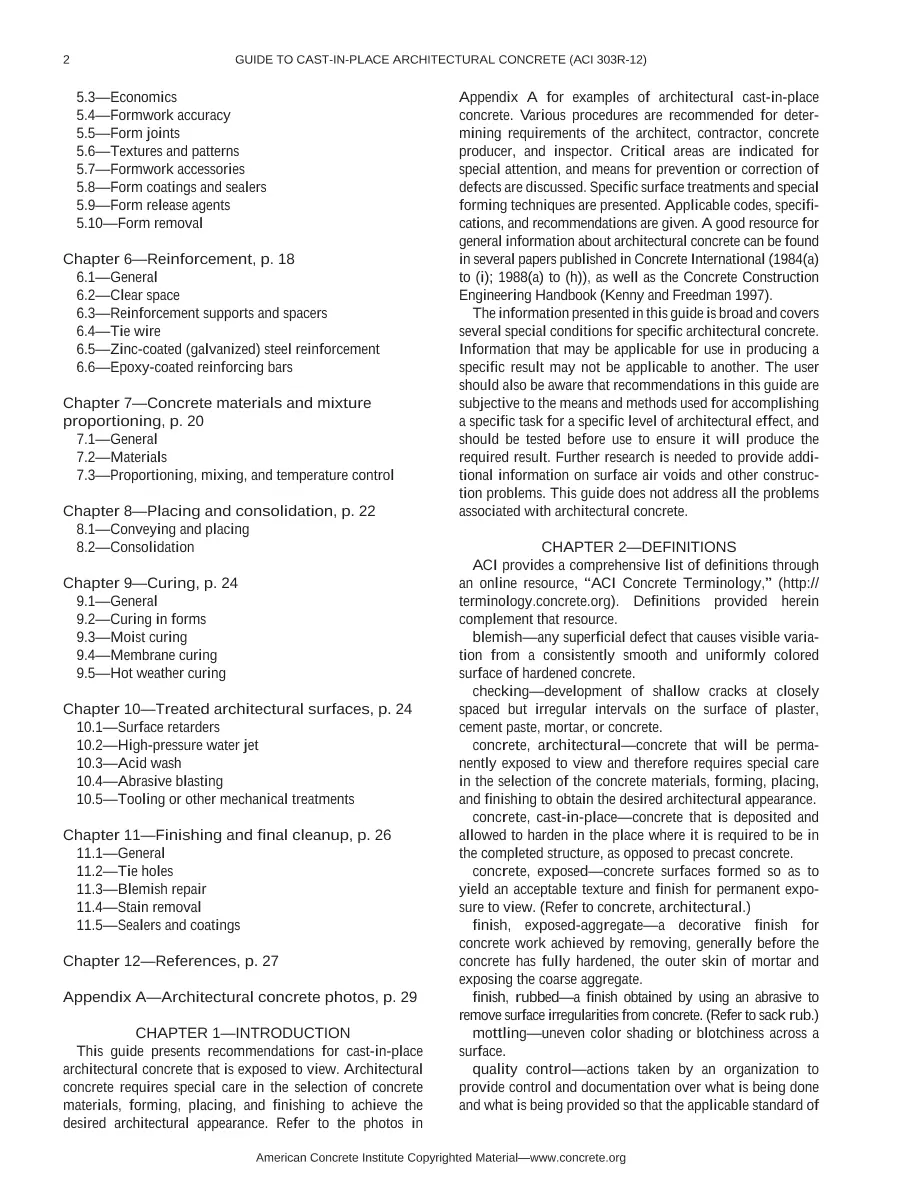 2 GUIDE TO CAST-IN-PLACE ARCHITECTURAL CONCRETE (ACI 303R-12)

5.3—Economics
5.4—Formwork accuracy
5.5—Form joints
5.6—Textures and patterns
5.7—Formwork accessories
5.8—Form coatings and sealers
5.9—Form release agents
5.10—Form removal

Chapter 6—Reinforcement, p. 18
6.1—General
6.2—Clear space
6.3—Reinforcement supports and spacers
6.4—Tie wire
6.5—Zinc-coated (galvanized) steel reinforcement
6.6—Epoxy-coated reinforcing bars

Chapter 7—Concrete materials and mixture proportioning, p. 20
7.1—General
7.2—Materials
7.3—Proportioning, mixing, and temperature control

Chapter 8—Placing and consolidation, p. 22
8.1—Conveying and placing
8.2—Consolidation

Chapter 9—Curing, p. 24
9.1—General
9.2—Curing in forms
9.3—Moist curing
9.4—Membrane curing
9.5—Hot weather curing

Chapter 10—Treated architectural surfaces, p. 24
10.1—Surface retarders
10.2—High-pressure water jet
10.3—Acid wash
10.4—Abrasive blasting
10.5—Tooling or other mechanical treatments

Chapter 11—Finishing and final cleanup, p. 26
11.1—General
11.2—Tie holes
11.3—Blemish repair
11.4—Stain removal
11.5—Sealers and coatings

Chapter 12—References, p. 27

Appendix A—Architectural concrete photos, p. 29

CHAPTER 1—INTRODUCTION

This guide presents recommendations for cast-in-place architectural concrete that is exposed to view. Architectural concrete requires special care in the selection of concrete materials, forming, placing, and finishing to achieve the desired architectural appearance. Refer to the photos in Appendix A for examples of architectural cast-in-place concrete. Various procedures are recommended for determining requirements of the architect, contractor, concrete producer, and inspector. Critical areas are indicated for special attention, and means for prevention or correction of defects are discussed. Specific surface treatments and special forming techniques are presented. Applicable codes, specifications, and recommendations are given. A good resource for general information about architectural concrete can be found in several papers published in Concrete International (1984(a) to (i); 1988(a) to (h)), as well as the Concrete Construction Engineering Handbook (Kenny and Freedman 1997).

The information presented in this guide is broad and covers several special conditions for specific architectural concrete. Information that may be applicable for use in producing a specific result may not be applicable to another. The user should also be aware that recommendations in this guide are subjective to the means and methods used for accomplishing a specific task for a specific level of architectural effect, and should be tested before use to ensure it will produce the required result. Further research is needed to provide additional information on surface air voids and other construction problems. This guide does not address all the problems associated with architectural concrete.

CHAPTER 2—DEFINITIONS

ACI provides a comprehensive list of definitions through an online resource, "ACI Concrete Terminology," (http://terminology.concrete.org). Definitions provided herein complement that resource.

blemish—any superficial defect that causes visible variation from a consistently smooth and uniformly colored surface of hardened concrete.

checking—development of shallow cracks at closely spaced but irregular intervals on the surface of plaster, cement paste, mortar, or concrete.

concrete, architectural—concrete that will be permanently exposed to view and therefore requires special care in the selection of the concrete materials, forming, placing, and finishing to obtain the desired architectural appearance.

concrete, cast-in-place—concrete that is deposited and allowed to harden in the place where it is required to be in the completed structure, as opposed to precast concrete.

concrete, exposed—concrete surfaces formed so as to yield an acceptable texture and finish for permanent exposure to view. (Refer to concrete, architectural.)

finish, exposed-aggregate—a decorative finish for concrete work achieved by removing, generally before the concrete has fully hardened, the outer skin of mortar and exposing the coarse aggregate.

finish, rubbed—a finish obtained by using an abrasive to remove surface irregularities from concrete. (Refer to sack rub.)

mottling—uneven color shading or blotchiness across a surface.

quality control—actions taken by an organization to provide control and documentation over what is being done and what is being provided so that the applicable standard of

American Concrete Institute Copyrighted Material—www.concrete.org